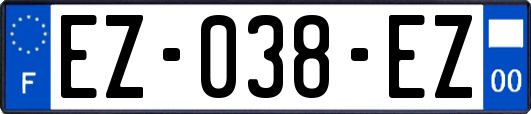 F
EZ-038-EZ
00